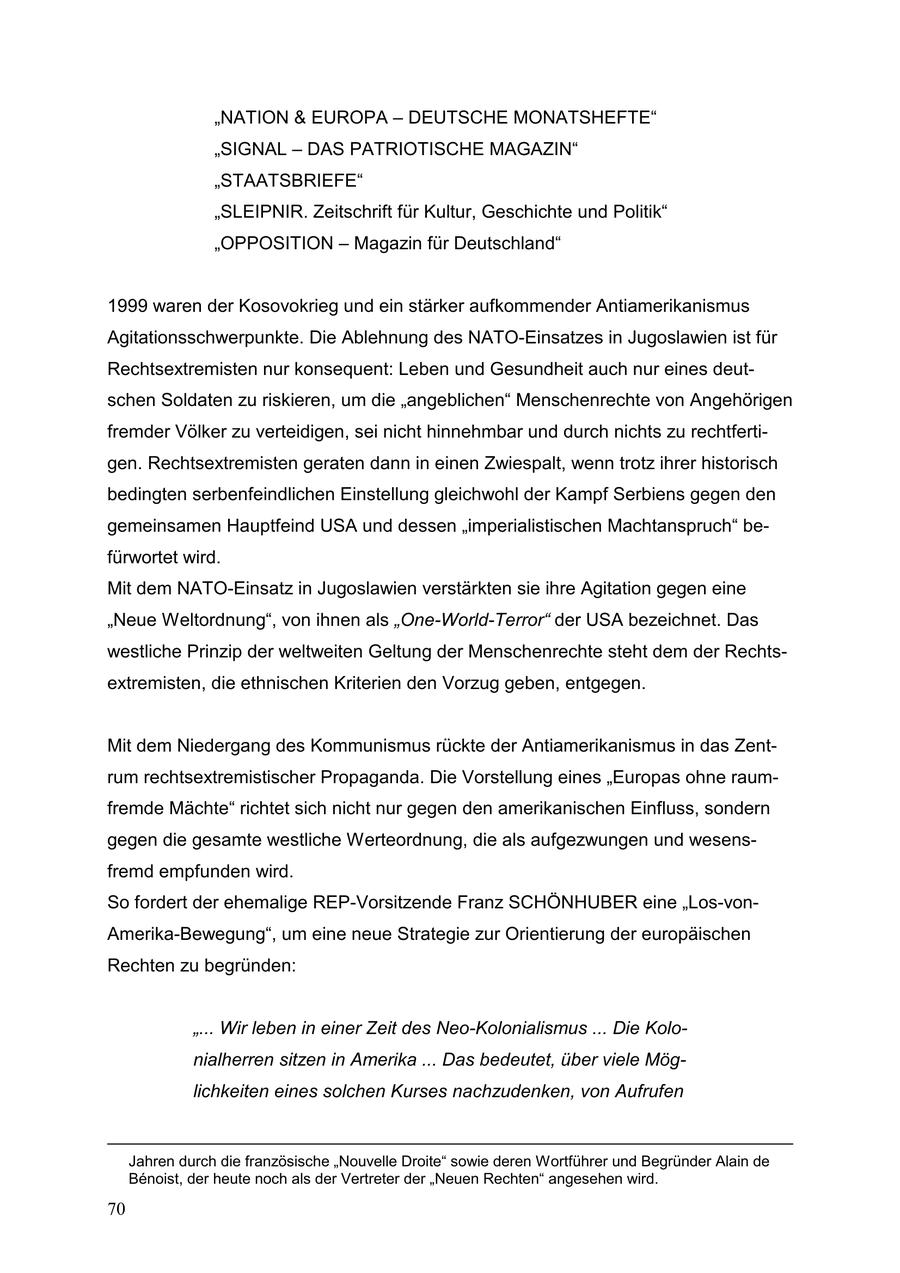 „NATION & EUROPA – DEUTSCHE MONATSHEFTE“
„SIGNAL – DAS PATRIOTISCHE MAGAZIN“
„STAATSBRIEFE“
„SLEIPNIR. Zeitschrift für Kultur, Geschichte und Politik“
„OPPOSITION – Magazin für Deutschland“

1999 waren der Kosovokrieg und ein stärker aufkommender Antiamerikanismus Agitationsschwerpunkte. Die Ablehnung des NATO-Einsatzes in Jugoslawien ist für Rechtsextremisten nur konsequent: Leben und Gesundheit auch nur eines deutschen Soldaten zu riskieren, um die „angeblichen“ Menschenrechte von Angehörigen fremder Völker zu verteidigen, sei nicht hinnehmbar und durch nichts zu rechtfertigen. Rechtsextremisten geraten dann in einen Zwiespalt, wenn trotz ihrer historisch bedingten serbenfeindlichen Einstellung gleichwohl der Kampf Serbiens gegen den gemeinsamen Hauptfeind USA und dessen „imperialistischen Machtanspruch“ befürwortet wird.
Mit dem NATO-Einsatz in Jugoslawien verstärkten sie ihre Agitation gegen eine „Neue Weltordnung“, von ihnen als „One-World-Terror“ der USA bezeichnet. Das westliche Prinzip der weltweiten Geltung der Menschenrechte steht dem der Rechtsextremisten, die ethnischen Kriterien den Vorzug geben, entgegen.

Mit dem Niedergang des Kommunismus rückte der Antiamerikanismus in das Zentrum rechtsextremistischer Propaganda. Die Vorstellung eines „Europas ohne raumfremde Mächte“ richtet sich nicht nur gegen den amerikanischen Einfluss, sondern gegen die gesamte westliche Werteordnung, die als aufgezwungen und wesensfremd empfunden wird.
So fordert der ehemalige REP-Vorsitzende Franz SCHÖNHUBER eine „Los-von-Amerika-Bewegung“, um eine neue Strategie zur Orientierung der europäischen Rechten zu begründen:

„... Wir leben in einer Zeit des Neo-Kolonialismus ... Die Kolonialherren sitzen in Amerika ... Das bedeutet, über viele Möglichkeiten eines solchen Kurses nachzudenken, von Aufrufen

Jahren durch die französische „Nouvelle Droite“ sowie deren Wortführer und Begründer Alain de Bénoist, der heute noch als der Vertreter der „Neuen Rechten“ angesehen wird.

70